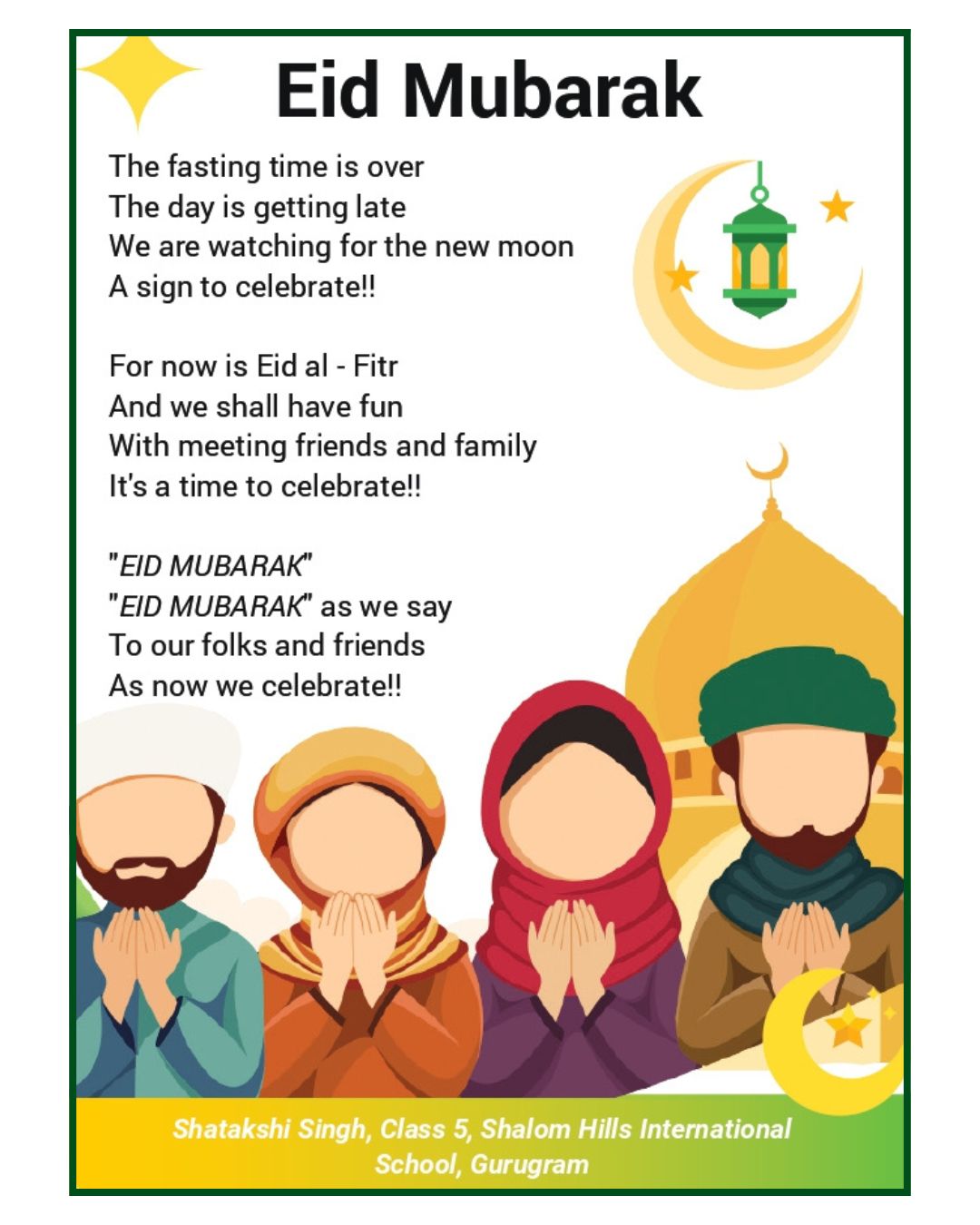 Eid Mubarak

The fasting time is over
The day is getting late
We are watching for the new moon
A sign to celebrate!!

For now is Eid al - Fitr
And we shall have fun
With meeting friends and family
It's a time to celebrate!!

"EID MUBARAK"
"EID MUBARAK" as we say
To our folks and friends
As now we celebrate!!

Shatakshi Singh, Class 5, Shalom Hills International School, Gurugram